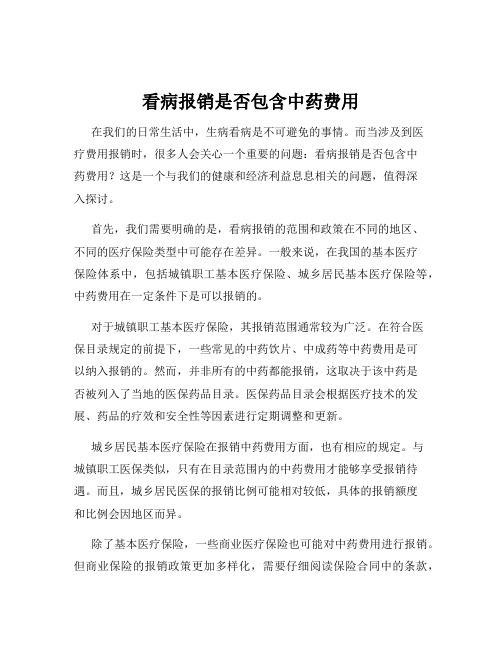 看病报销是否包含中药费用

在我们的日常生活中，生病看病是不可避免的事情。而当涉及到医疗费用报销时，很多人会关心一个重要的问题：看病报销是否包含中药费用？这是一个与我们的健康和经济利益息息相关的问题，值得深入探讨。

首先，我们需要明确的是，看病报销的范围和政策在不同的地区、不同的医疗保险类型中可能存在差异。一般来说，在我国的基本医疗保险体系中，包括城镇职工基本医疗保险、城乡居民基本医疗保险等，中药费用在一定条件下是可以报销的。

对于城镇职工基本医疗保险，其报销范围通常较为广泛。在符合医保目录规定的前提下，一些常见的中药饮片、中成药等中药费用是可以纳入报销的。然而，并非所有的中药都能报销，这取决于该中药是否被列入了当地的医保药品目录。医保药品目录会根据医疗技术的发展、药品的疗效和安全性等因素进行定期调整和更新。

城乡居民基本医疗保险在报销中药费用方面，也有相应的规定。与城镇职工医保类似，只有在目录范围内的中药费用才能够享受报销待遇。而且，城乡居民医保的报销比例可能相对较低，具体的报销额度和比例会因地区而异。

除了基本医疗保险，一些商业医疗保险也可能对中药费用进行报销。但商业保险的报销政策更加多样化，需要仔细阅读保险合同中的条款，